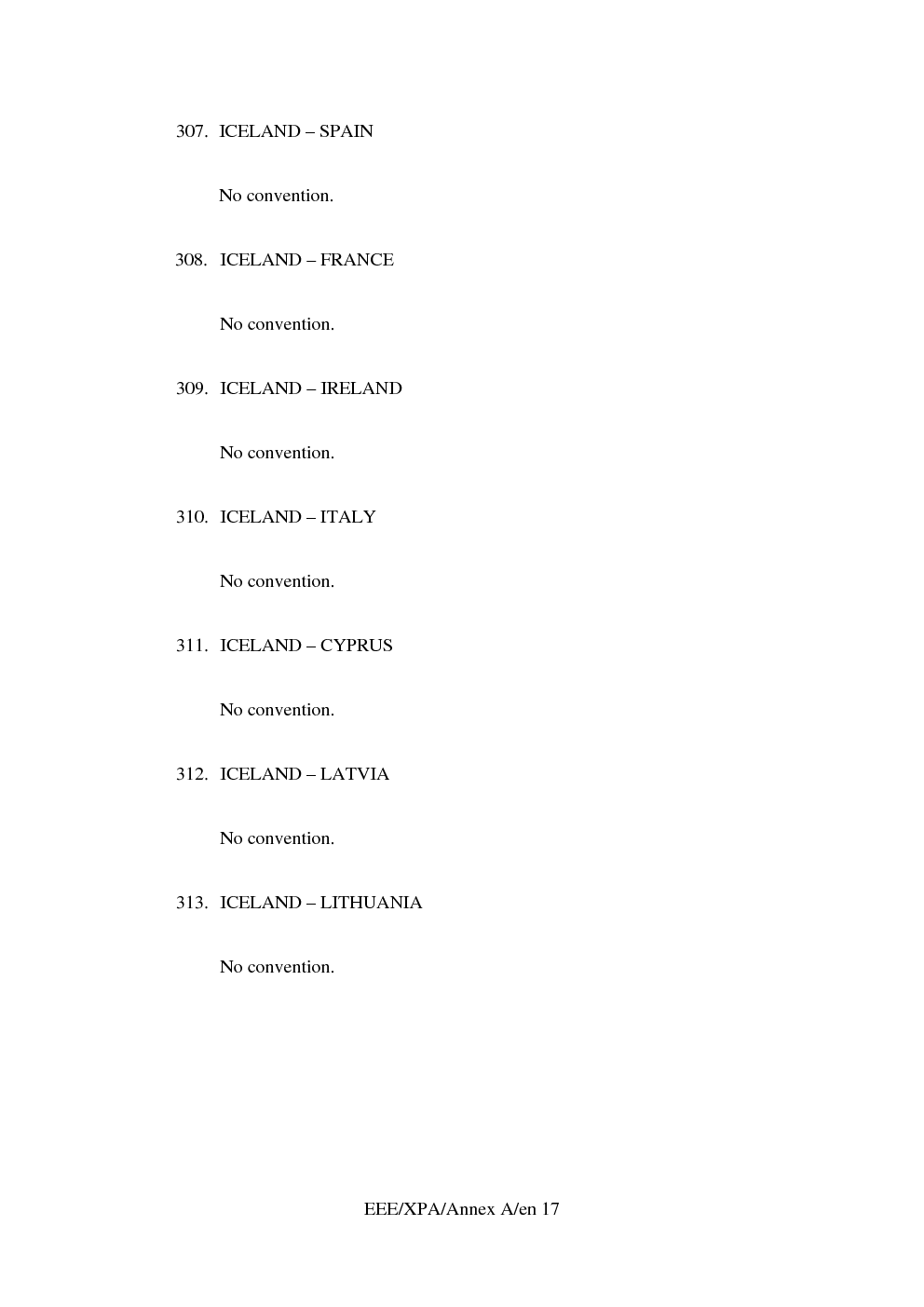 307. ICELAND – SPAIN

No convention.

308. ICELAND – FRANCE

No convention.

309. ICELAND – IRELAND

No convention.

310. ICELAND – ITALY

No convention.

311. ICELAND – CYPRUS

No convention.

312. ICELAND – LATVIA

No convention.

313. ICELAND – LITHUANIA

No convention.

EEE/XPA/Annex A/en 17